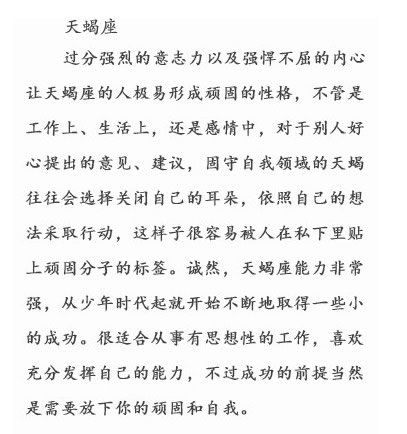 天蝎座

过分强烈的意志力以及强悍不屈的内心让天蝎座的人极易形成顽固的性格，不管是工作上、生活上，还是感情中，对于别人好心提出的意见、建议，固守自我领域的天蝎往往会选择关闭自己的耳朵，依照自己的想法采取行动，这样子很容易被人在私下里贴上顽固分子的标签。诚然，天蝎座能力非常强，从少年时代起就开始不断地取得一些小的成功。很适合从事有思想性的工作，喜欢充分发挥自己的能力，不过成功的前提当然是需要放下你的顽固和自我。